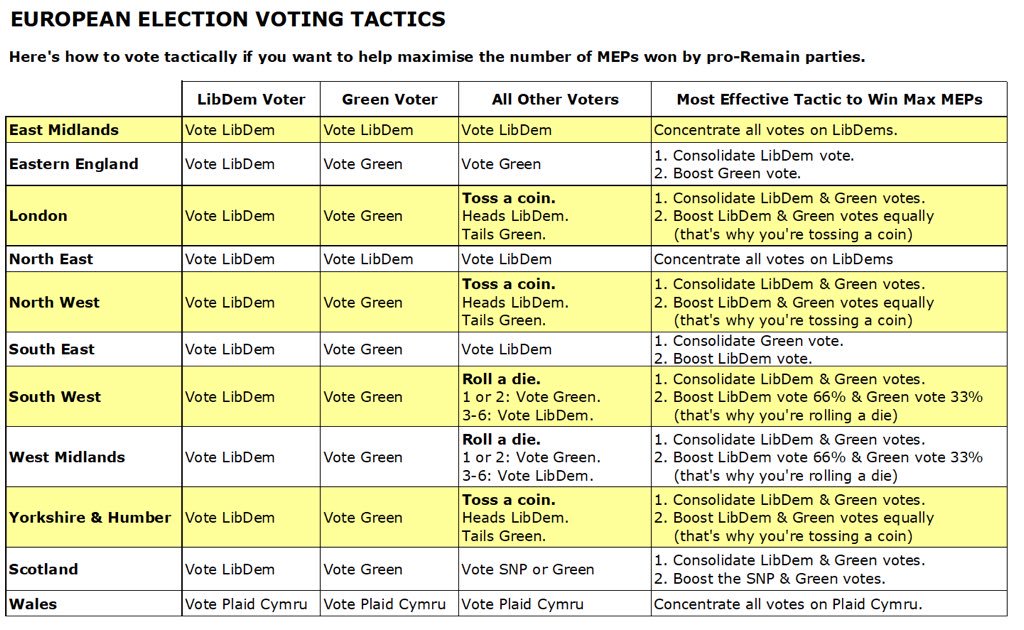 EUROPEAN ELECTION VOTING TACTICS

Here's how to vote tactically if you want to help maximise the number of MEPs won by pro-Remain parties.

| | LibDem Voter | Green Voter | All Other Voters | Most Effective Tactic to Win Max MEPs |
|---|---|---|---|---|
| East Midlands | Vote LibDem | Vote LibDem | Vote LibDem | Concentrate all votes on LibDems. |
| Eastern England | Vote LibDem | Vote Green | Vote Green | 1. Consolidate LibDem vote. 2. Boost Green vote. |
| London | Vote LibDem | Vote Green | Toss a coin. Heads LibDem. Tails Green. | 1. Consolidate LibDem & Green votes. 2. Boost LibDem & Green votes equally (that's why you're tossing a coin) |
| North East | Vote LibDem | Vote LibDem | Vote LibDem | Concentrate all votes on LibDems |
| North West | Vote LibDem | Vote Green | Toss a coin. Heads LibDem. Tails Green. | 1. Consolidate LibDem & Green votes. 2. Boost LibDem & Green votes equally (that's why you're tossing a coin) |
| South East | Vote LibDem | Vote Green | Vote LibDem | 1. Consolidate Green vote. 2. Boost LibDem vote. |
| South West | Vote LibDem | Vote Green | Roll a die. 1 or 2: Vote Green. 3-6: Vote LibDem. | 1. Consolidate LibDem & Green votes. 2. Boost LibDem vote 66% & Green vote 33% (that's why you're rolling a die) |
| West Midlands | Vote LibDem | Vote Green | Roll a die. 1 or 2: Vote Green. 3-6: Vote LibDem. | 1. Consolidate LibDem & Green votes. 2. Boost LibDem vote 66% & Green vote 33% (that's why you're rolling a die) |
| Yorkshire & Humber | Vote LibDem | Vote Green | Toss a coin. Heads LibDem. Tails Green. | 1. Consolidate LibDem & Green votes. 2. Boost LibDem & Green votes equally (that's why you're tossing a coin) |
| Scotland | Vote LibDem | Vote Green | Vote SNP or Green | 1. Consolidate LibDem & Green votes. 2. Boost the SNP & Green votes. |
| Wales | Vote Plaid Cymru | Vote Plaid Cymru | Vote Plaid Cymru | Concentrate all votes on Plaid Cymru. |